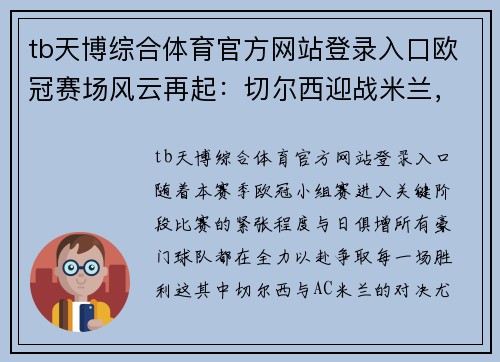 tb天博综合体育官方网站登录入口欧冠赛场风云再起：切尔西迎战米兰，

tb天博综合体育官方网站登录入口随着本赛季欧冠小组赛进入关键阶段比赛的紧张程度与日俱增所有豪门球队都在全力以赴争取每一场胜利这其中切尔西与AC米兰的对决尤